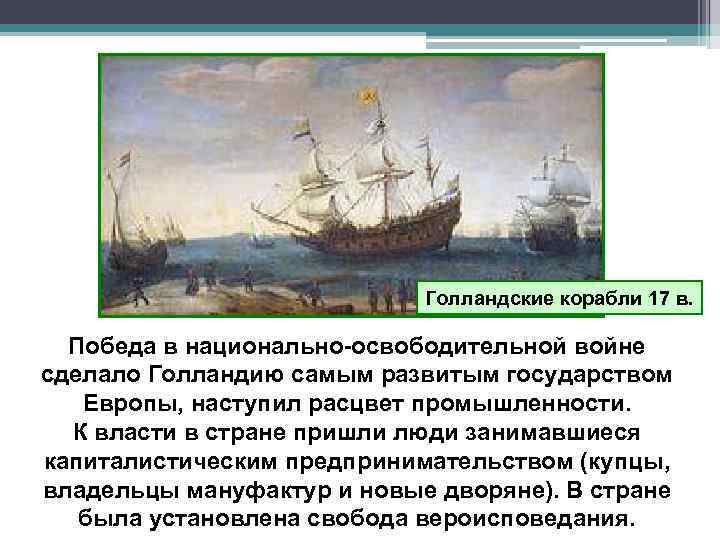 Голландские корабли 17 в.

Победа в национально-освободительной войне сделало Голландию самым развитым государством Европы, наступил расцвет промышленности.
К власти в стране пришли люди занимавшиеся капиталистическим предпринимательством (купцы, владельцы мануфактур и новые дворяне). В стране была установлена свобода вероисповедания.